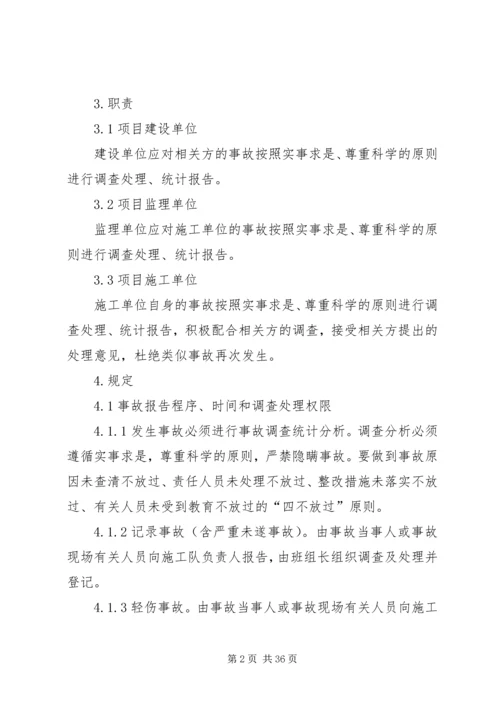 3.职责

3.1 项目建设单位

建设单位应对相关方的事故按照实事求是、尊重科学的原则进行调查处理、统计报告。

3.2 项目监理单位

监理单位应对施工单位的事故按照实事求是、尊重科学的原则进行调查处理、统计报告。

3.3 项目施工单位

施工单位自身的事故按照实事求是、尊重科学的原则进行调查处理、统计报告，积极配合相关方的调查，接受相关方提出的处理意见，杜绝类似事故再次发生。

4.规定

4.1 事故报告程序、时间和调查处理权限

4.1.1 发生事故必须进行事故调查统计分析。调查分析必须遵循实事求是，尊重科学的原则，严禁隐瞒事故。要做到事故原因未查清不放过、责任人员未处理不放过、整改措施未落实不放过、有关人员未受到教育不放过的“四不放过”原则。

4.1.2 记录事故（含严重未遂事故）。由事故当事人或事故现场有关人员向施工队负责人报告，由班组长组织调查及处理并登记。

4.1.3 轻伤事故。由事故当事人或事故现场有关人员向施工

第 2 页 共 36 页